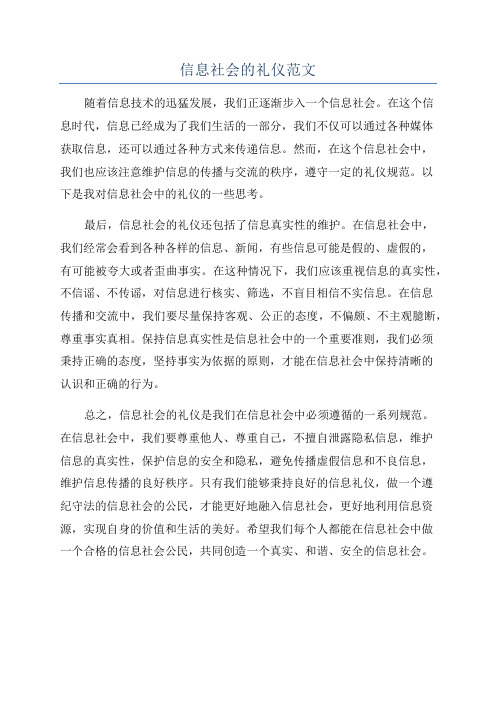 信息社会的礼仪范文

随着信息技术的迅猛发展，我们正逐渐步入一个信息社会。在这个信息时代，信息已经成为了我们生活的一部分，我们不仅可以通过各种媒体获取信息，还可以通过各种方式来传递信息。然而，在这个信息社会中，我们也应该注意维护信息的传播与交流的秩序，遵守一定的礼仪规范。以下是我对信息社会中的礼仪的一些思考。

最后，信息社会的礼仪还包括了信息真实性的维护。在信息社会中，我们经常会看到各种各样的信息、新闻，有些信息可能是假的、虚假的，有可能被夸大或者歪曲事实。在这种情况下，我们应该重视信息的真实性，不信谣、不传谣，对信息进行核实、筛选，不盲目相信不实信息。在信息传播和交流中，我们要尽量保持客观、公正的态度，不偏颇、不主观臆断，尊重事实真相。保持信息真实性是信息社会中的一个重要准则，我们必须秉持正确的态度，坚持事实为依据的原则，才能在信息社会中保持清晰的认识和正确的行为。

总之，信息社会的礼仪是我们在信息社会中必须遵循的一系列规范。在信息社会中，我们要尊重他人、尊重自己，不擅自泄露隐私信息，维护信息的真实性，保护信息的安全和隐私，避免传播虚假信息和不良信息，维护信息传播的良好秩序。只有我们能够秉持良好的信息礼仪，做一个遵纪守法的信息社会的公民，才能更好地融入信息社会，更好地利用信息资源，实现自身的价值和生活的美好。希望我们每个人都能在信息社会中做一个合格的信息社会公民，共同创造一个真实、和谐、安全的信息社会。